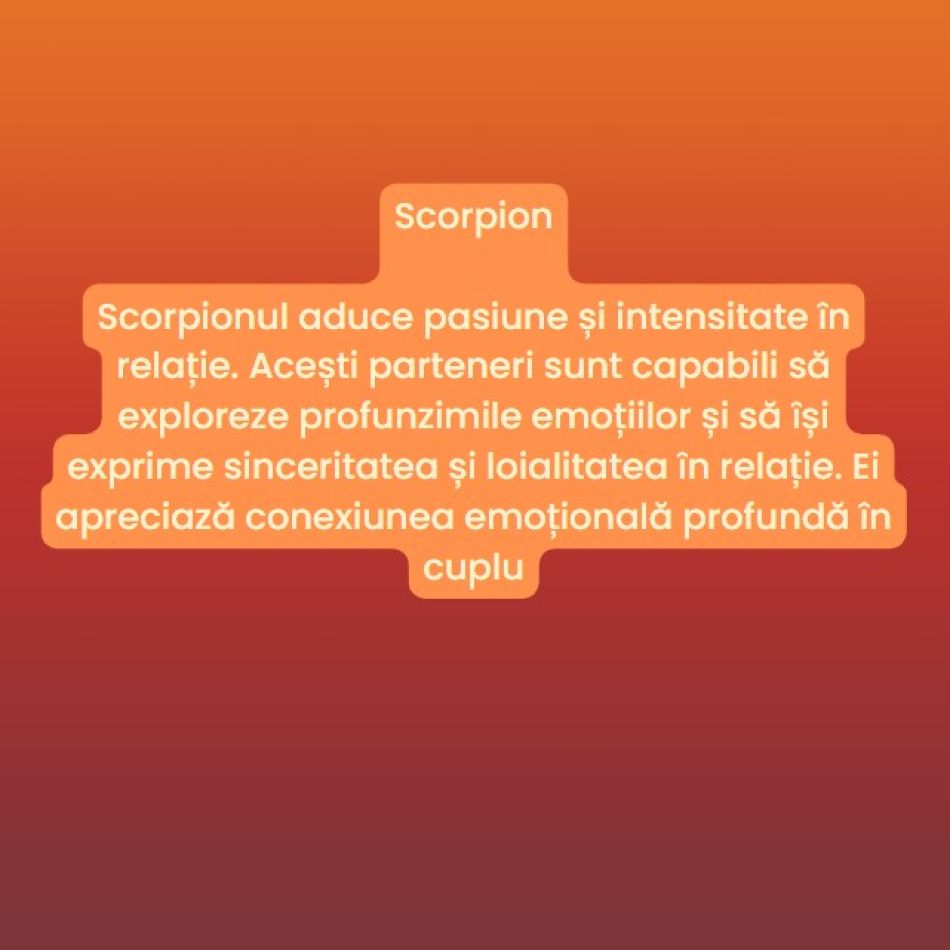 Scorpion

Scorpionul aduce pasiune și intensitate în relație. Acești parteneri sunt capabili să exploreze profunzimile emoțiilor și să își exprime sinceritatea și loialitatea în relație. Ei apreciază conexiunea emoțională profundă în cuplu